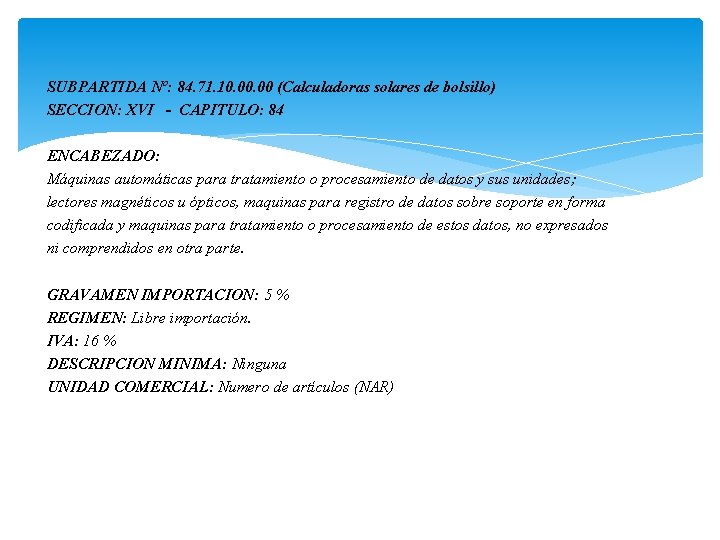 SUBPARTIDA Nº: 84.71.10.00.00 (Calculadoras solares de bolsillo)
SECCION: XVI - CAPITULO: 84

ENCABEZADO:
Máquinas automáticas para tratamiento o procesamiento de datos y sus unidades; lectores magnéticos u ópticos, maquinas para registro de datos sobre soporte en forma codificada y maquinas para tratamiento o procesamiento de estos datos, no expresados ni comprendidos en otra parte.

GRAVAMEN IMPORTACION: 5 %
REGIMEN: Libre importación.
IVA: 16 %
DESCRIPCION MINIMA: Ninguna
UNIDAD COMERCIAL: Numero de artículos (NAR)